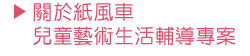 關於紙風車
兒童藝術生活輔導專案